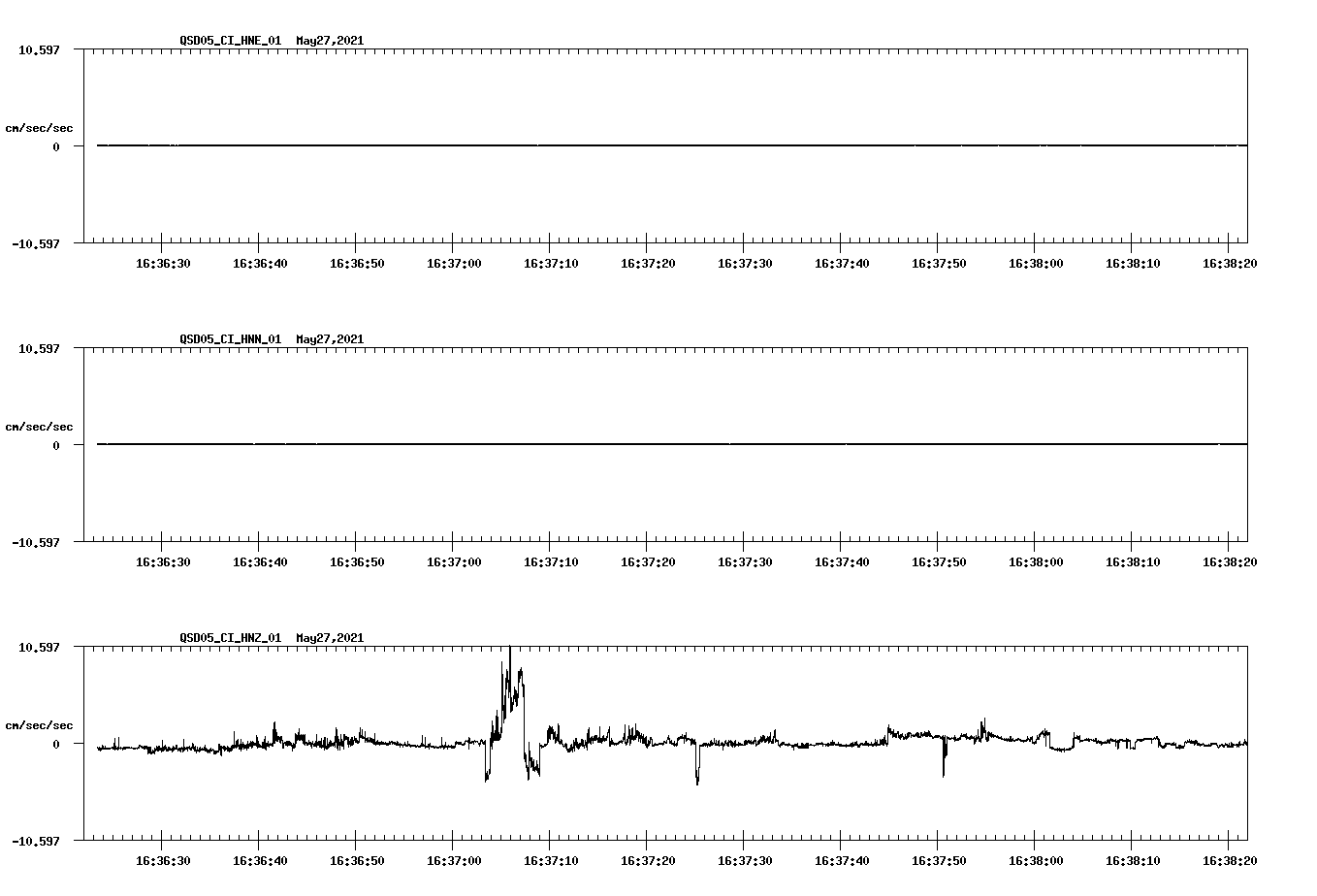 QSD05_CI_HNE_01 May27,2021

10.597

cm/sec/sec

0

-10.597

16:36:30 16:36:40 16:36:50 16:37:00 16:37:10 16:37:20 16:37:30 16:37:40 16:37:50 16:38:00 16:38:10 16:38:20

QSD05_CI_HNN_01 May27,2021

10.597

cm/sec/sec

0

-10.597

16:36:30 16:36:40 16:36:50 16:37:00 16:37:10 16:37:20 16:37:30 16:37:40 16:37:50 16:38:00 16:38:10 16:38:20

QSD05_CI_HNZ_01 May27,2021

10.597

cm/sec/sec

0

-10.597

16:36:30 16:36:40 16:36:50 16:37:00 16:37:10 16:37:20 16:37:30 16:37:40 16:37:50 16:38:00 16:38:10 16:38:20